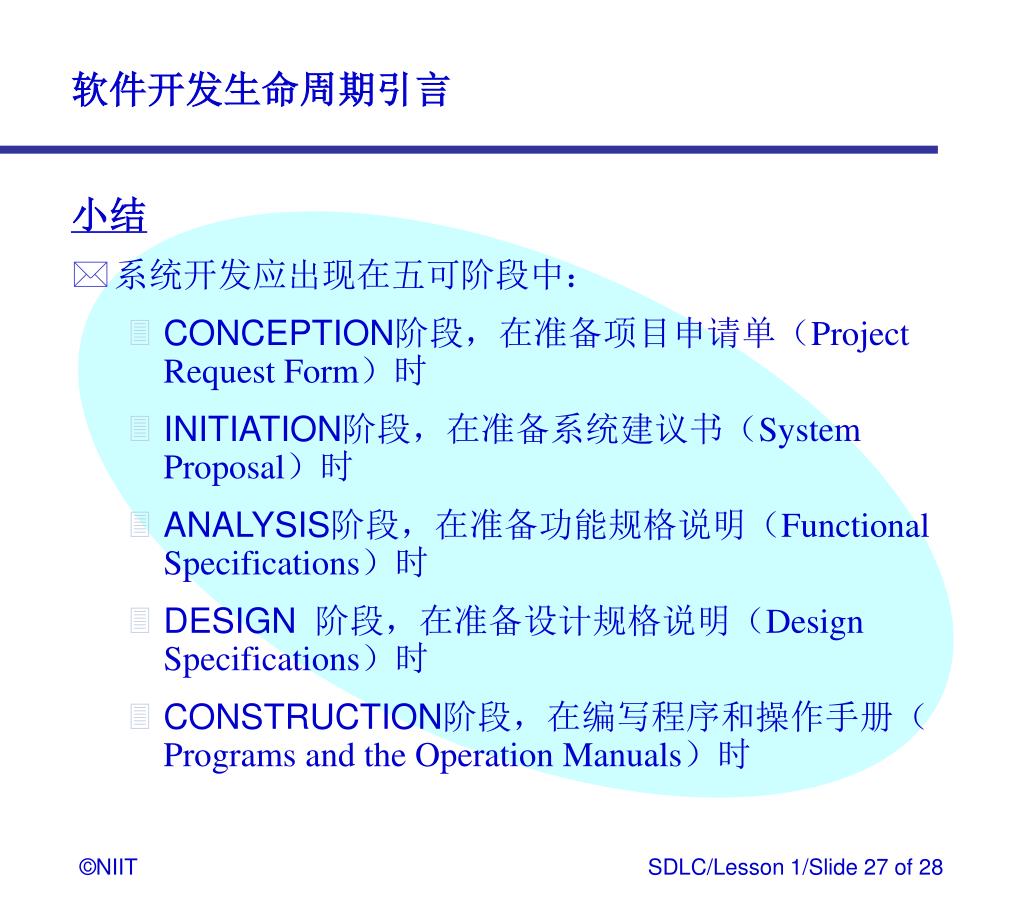 软件开发生命周期引言

小结

系统开发应出现在五可阶段中：

CONCEPTION阶段，在准备项目申请单（Project Request Form）时

INITIATION阶段，在准备系统建议书（System Proposal）时

ANALYSIS阶段，在准备功能规格说明（Functional Specifications）时

DESIGN 阶段，在准备设计规格说明（Design Specifications）时

CONSTRUCTION阶段，在编写程序和操作手册（Programs and the Operation Manuals）时

©NIIT

SDLC/Lesson 1/Slide 27 of 28